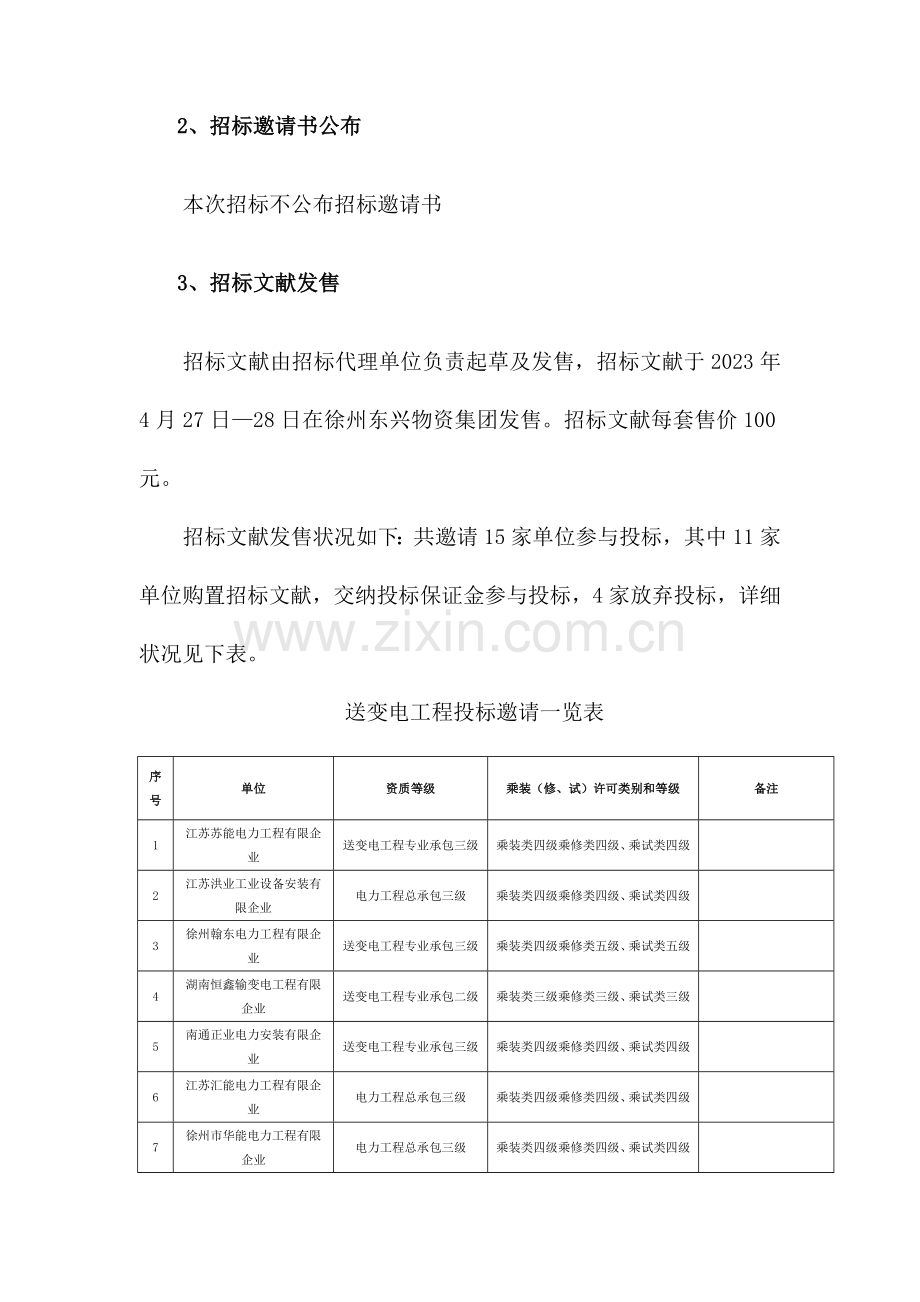 2、招标邀请书公布

本次招标不公布招标邀请书

3、招标文献发售

招标文献由招标代理单位负责起草及发售，招标文献于2023年4月27日—28日在徐州东兴物资集团发售。招标文献每套售价100元。

招标文献发售状况如下：共邀请15家单位参与投标，其中11家单位购置招标文献，交纳投标保证金参与投标，4家放弃投标，详细状况见下表。

送变电工程投标邀请一览表

| 序号 | 单位 | 资质等级 | 乘装（修、试）许可类别和等级 | 备注 |
|---|---|---|---|---|
| 1 | 江苏苏能电力工程有限企业 | 送变电工程专业承包三级 | 乘装类四级乘修类四级、乘试类四级 | |
| 2 | 江苏洪业工业设备安装有限企业 | 电力工程总承包三级 | 乘装类四级乘修类四级、乘试类四级 | |
| 3 | 徐州翰东电力工程有限企业 | 送变电工程专业承包三级 | 乘装类四级乘修类五级、乘试类五级 | |
| 4 | 湖南恒鑫输变电工程有限企业 | 送变电工程专业承包二级 | 乘装类三级乘修类三级、乘试类三级 | |
| 5 | 南通正业电力安装有限企业 | 送变电工程专业承包三级 | 乘装类四级乘修类四级、乘试类四级 | |
| 6 | 江苏汇能电力工程有限企业 | 电力工程总承包三级 | 乘装类四级乘修类四级、乘试类四级 | |
| 7 | 徐州市华能电力工程有限企业 | 电力工程总承包三级 | 乘装类四级乘修类四级、乘试类四级 | |

www.zixin.com.cn